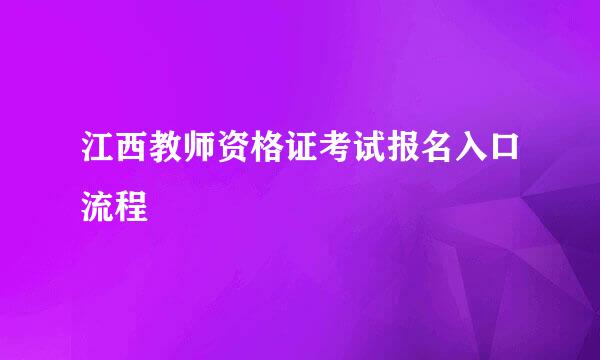 江西教师资格证考试报名入口流程